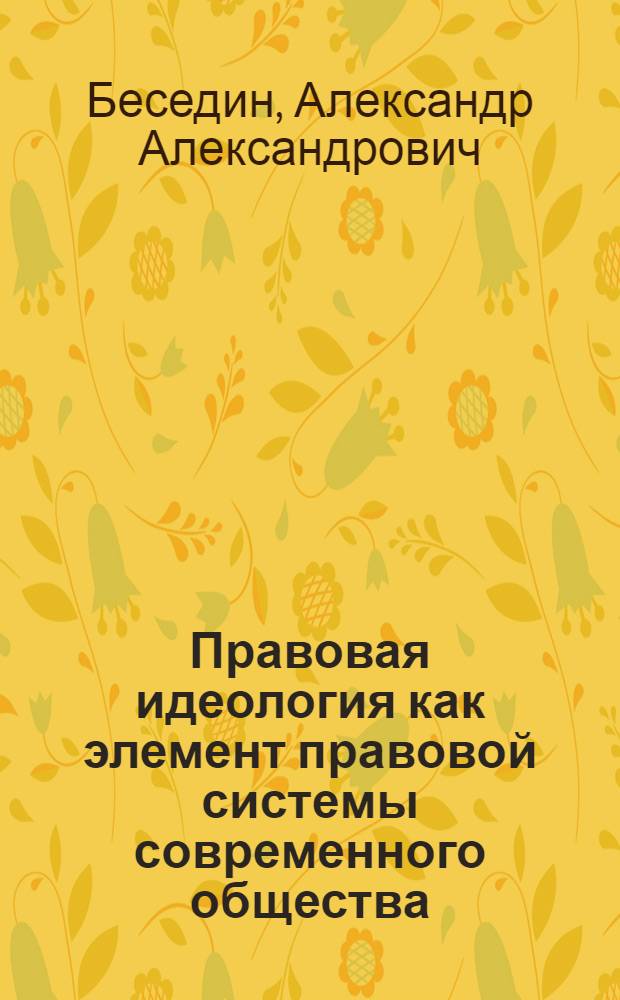 Беседин, Александр Александрович

Правовая идеология как элемент правовой системы современного общества